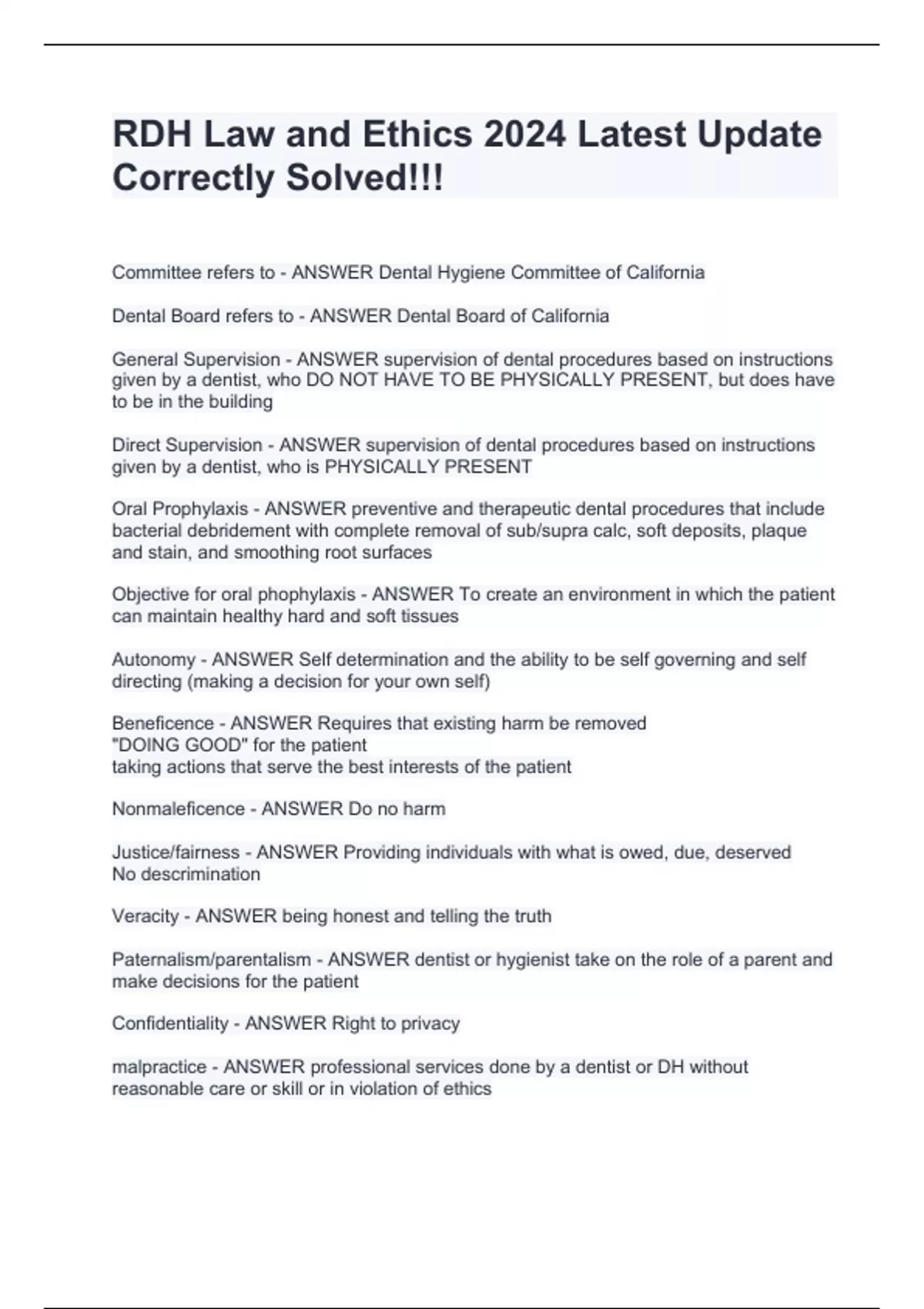 RDH Law and Ethics 2024 Latest Update Correctly Solved!!!

Committee refers to - ANSWER Dental Hygiene Committee of California

Dental Board refers to - ANSWER Dental Board of California

General Supervision - ANSWER supervision of dental procedures based on instructions given by a dentist, who DO NOT HAVE TO BE PHYSICALLY PRESENT, but does have to be in the building

Direct Supervision - ANSWER supervision of dental procedures based on instructions given by a dentist, who is PHYSICALLY PRESENT

Oral Prophylaxis - ANSWER preventive and therapeutic dental procedures that include bacterial debridement with complete removal of sub/supra calc, soft deposits, plaque and stain, and smoothing root surfaces

Objective for oral phophylaxis - ANSWER To create an environment in which the patient can maintain healthy hard and soft tissues

Autonomy - ANSWER Self determination and the ability to be self governing and self directing (making a decision for your own self)

Beneficence - ANSWER Requires that existing harm be removed
"DOING GOOD" for the patient
taking actions that serve the best interests of the patient

Nonmaleficence - ANSWER Do no harm

Justice/fairness - ANSWER Providing individuals with what is owed, due, deserved
No descrimination

Veracity - ANSWER being honest and telling the truth

Paternalism/parentalism - ANSWER dentist or hygienist take on the role of a parent and make decisions for the patient

Confidentiality - ANSWER Right to privacy

malpractice - ANSWER professional services done by a dentist or DH without reasonable care or skill or in violation of ethics